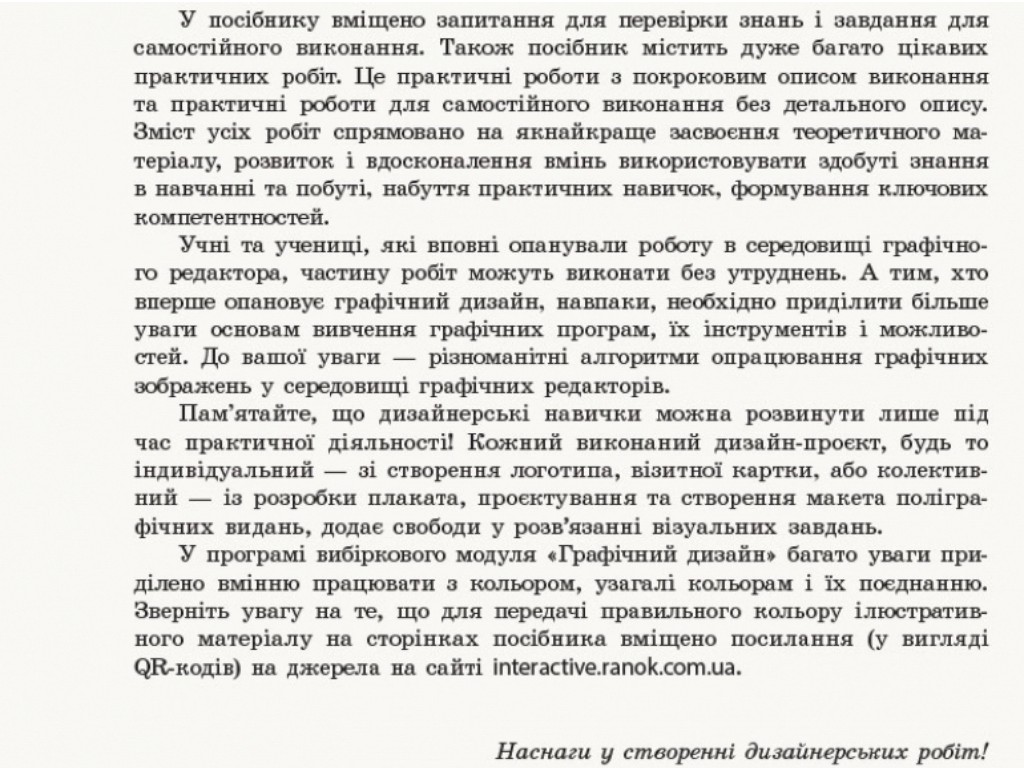 У посібнику вміщено запитання для перевірки знань і завдання для самостійного виконання. Також посібник містить дуже багато цікавих практичних робіт. Це практичні роботи з покроковим описом виконання та практичні роботи для самостійного виконання без детального опису. Зміст усіх робіт спрямовано на якнайкраще засвоєння теоретичного матеріалу, розвиток і вдосконалення вмінь використовувати здобуті знання в навчанні та побуті, набуття практичних навичок, формування ключових компетентностей.

Учні та учениці, які вповні опанували роботу в середовищі графічного редактора, частину робіт можуть виконати без утруднень. А тим, хто вперше опановує графічний дизайн, навпаки, необхідно приділити більше уваги основам вивчення графічних програм, їх інструментів і можливостей. До вашої уваги — різноманітні алгоритми опрацювання графічних зображень у середовищі графічних редакторів.

Пам'ятайте, що дизайнерські навички можна розвинути лише під час практичної діяльності! Кожний виконаний дизайн-проєкт, будь то індивідуальний — зі створення логотипа, візитної картки, або колективний — із розробки плаката, проєктування та створення макета поліграфічних видань, додає свободи у розв'язанні візуальних завдань.

У програмі вибіркового модуля «Графічний дизайн» багато уваги приділено вмінню працювати з кольором, узагалі кольорам і їх поєднанню. Зверніть увагу на те, що для передачі правильного кольору ілюстративного матеріалу на сторінках посібника вміщено посилання (у вигляді QR-кодів) на джерела на сайті interactive.ranok.com.ua.

Наснаги у створенні дизайнерських робіт!